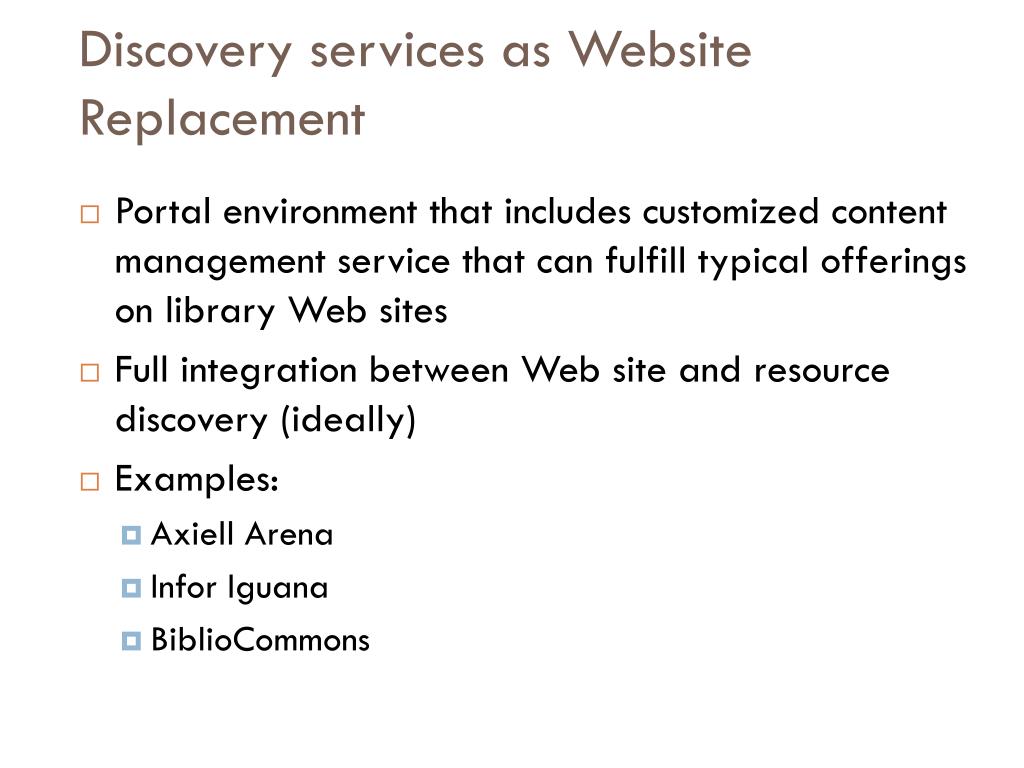 Discovery services as Website Replacement

Portal environment that includes customized content management service that can fulfill typical offerings on library Web sites

Full integration between Web site and resource discovery (ideally)

Examples:

Axiell Arena

Infor Iguana

BiblioCommons